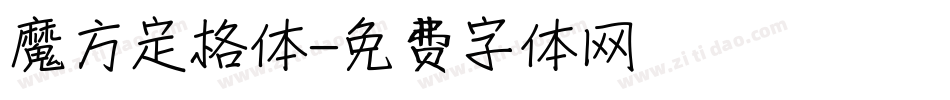 魔方定格体-免费字体网

www.zitidao.com